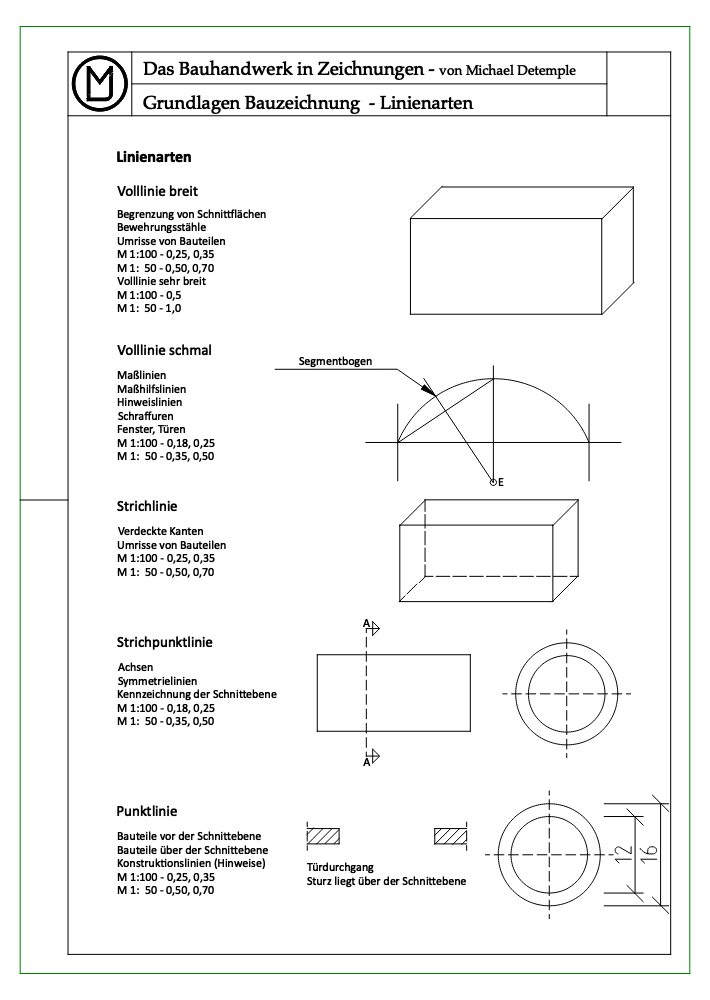 Das Bauhandwerk in Zeichnungen - von Michael Detemple

Grundlagen Bauzeichnung - Linienarten

Linienarten

Volllinie breit

Begrenzung von Schnittflächen
Bewehrungsstähle
Umrisse von Bauteilen
M 1:100 - 0,25, 0,35
M 1: 50 - 0,50, 0,70
Volllinie sehr breit
M 1:100 - 0,5
M 1: 50 - 1,0

Volllinie schmal

Maßlinien
Maßhilfslinien
Hinweislinien
Schraffuren
Fenster, Türen
M 1:100 - 0,18, 0,25
M 1: 50 - 0,35, 0,50

Segmentbogen

E

Strichlinie

Verdeckte Kanten
Umrisse von Bauteilen
M 1:100 - 0,25, 0,35
M 1: 50 - 0,50, 0,70

Strichpunktlinie

Achsen
Symmetrielinien
Kennzeichnung der Schnittebene
M 1:100 - 0,18, 0,25
M 1: 50 - 0,35, 0,50

A

A

Punktlinie

Bauteile vor der Schnittebene
Bauteile über der Schnittebene
Konstruktionslinien (Hinweise)
M 1:100 - 0,25, 0,35
M 1: 50 - 0,50, 0,70

Türdurchgang
Sturz liegt über der Schnittebene

12

16